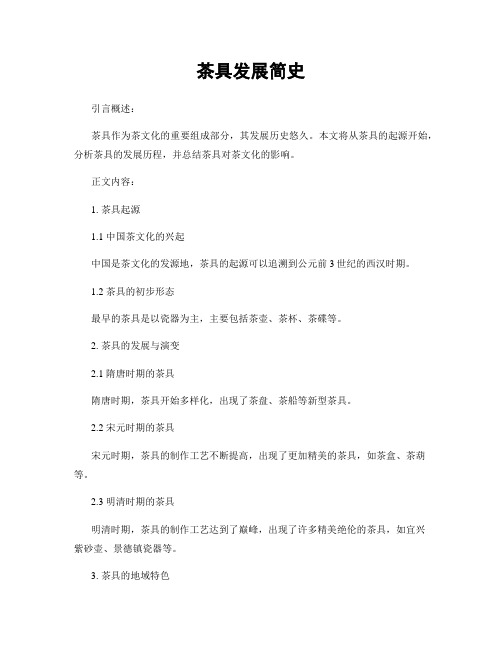 茶具发展简史

引言概述：

茶具作为茶文化的重要组成部分，其发展历史悠久。本文将从茶具的起源开始，分析茶具的发展历程，并总结茶具对茶文化的影响。

正文内容：

1. 茶具起源

1.1 中国茶文化的兴起

中国是茶文化的发源地，茶具的起源可以追溯到公元前3世纪的西汉时期。

1.2 茶具的初步形态

最早的茶具是以瓷器为主，主要包括茶壶、茶杯、茶碟等。

2. 茶具的发展与演变

2.1 隋唐时期的茶具

隋唐时期，茶具开始多样化，出现了茶盘、茶船等新型茶具。

2.2 宋元时期的茶具

宋元时期，茶具的制作工艺不断提高，出现了更加精美的茶具，如茶盒、茶葫等。

2.3 明清时期的茶具

明清时期，茶具的制作工艺达到了巅峰，出现了许多精美绝伦的茶具，如宜兴紫砂壶、景德镇瓷器等。

3. 茶具的地域特色